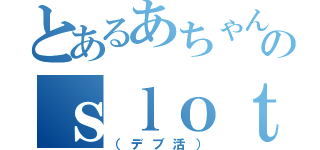 とあるあちゃんの
ｓｌｏｔ
（デブ活）